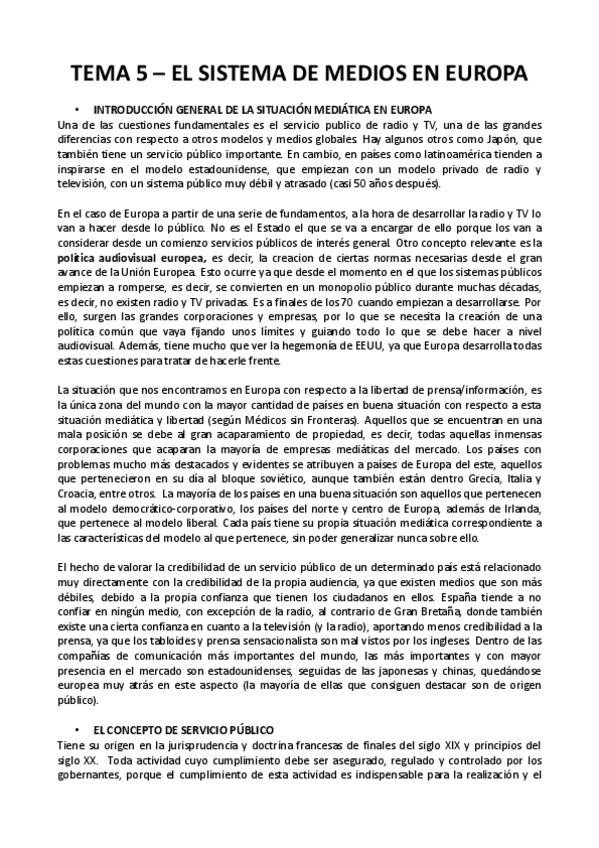 TEMA 5 – EL SISTEMA DE MEDIOS EN EUROPA

• INTRODUCCIÓN GENERAL DE LA SITUACIÓN MEDIÁTICA EN EUROPA

Una de las cuestiones fundamentales es el servicio publico de radio y TV, una de las grandes diferencias con respecto a otros modelos y medios globales. Hay algunos otros como Japón, que también tiene un servicio público importante. En cambio, en países como latinoamérica tienden a inspirarse en el modelo estadounidense, que empiezan con un modelo privado de radio y televisión, con un sistema público muy débil y atrasado (casi 50 años después).

En el caso de Europa a partir de una serie de fundamentos, a la hora de desarrollar la radio y TV lo van a hacer desde lo público. No es el Estado el que se va a encargar de ello porque los van a considerar desde un comienzo servicios públicos de interés general. Otro concepto relevante es la política audiovisual europea, es decir, la creacion de ciertas normas necesarias desde el gran avance de la Unión Europea. Esto ocurre ya que desde el momento en el que los sistemas públicos empiezan a romperse, es decir, se convierten en un monopolio público durante muchas décadas, es decir, no existen radio y TV privadas. Es a finales de los 70 cuando empiezan a desarrollarse. Por ello, surgen las grandes corporaciones y empresas, por lo que se necesita la creación de una política común que vaya fijando unos límites y guiando todo lo que se debe hacer a nivel audiovisual. Además, tiene mucho que ver la hegemonía de EEUU, ya que Europa desarrolla todas estas cuestiones para tratar de hacerle frente.

La situación que nos encontramos en Europa con respecto a la libertad de prensa/información, es la única zona del mundo con la mayor cantidad de países en buena situación con respecto a esta situación mediática y libertad (según Médicos sin Fronteras). Aquellos que se encuentran en una mala posición se debe al gran acaparamiento de propiedad, es decir, todas aquellas inmensas corporaciones que acaparan la mayoría de empresas mediáticas del mercado. Los países con problemas mucho más destacados y evidentes se atribuyen a países de Europa del este, aquellos que pertenecieron en su día al bloque soviético, aunque también están dentro Grecia, Italia y Croacia, entre otros. La mayoría de los países en una buena situación son aquellos que pertenecen al modelo democrático-corporativo, los países del norte y centro de Europa, además de Irlanda, que pertenece al modelo liberal. Cada país tiene su propia situación mediática correspondiente a las características del modelo al que pertenece, sin poder generalizar nunca sobre ello.

El hecho de valorar la credibilidad de un servicio público de un determinado país está relacionado muy directamente con la credibilidad de la propia audiencia, ya que existen medios que son más débiles, debido a la propia confianza que tienen los ciudadanos en ellos. España tiende a no confiar en ningún medio, con excepción de la radio, al contrario de Gran Bretaña, donde también existe una cierta confianza en cuanto a la televisión (y la radio), aportando menos credibilidad a la prensa, ya que los tabloides y prensa sensacionalista son mal vistos por los ingleses. Dentro de las compañías de comunicación más importantes del mundo, las más importantes y con mayor presencia en el mercado son estadounidenses, seguidas de las japonesas y chinas, quedándose europea muy atrás en este aspecto (la mayoría de ellas que consiguen destacar son de origen público).

• EL CONCEPTO DE SERVICIO PÚBLICO

Tiene su origen en la jurisprudencia y doctrina francesas de finales del siglo XIX y principios del siglo XX. Toda actividad cuyo cumplimiento debe ser asegurado, regulado y controlado por los gobernantes, porque el cumplimiento de esta actividad es indispensable para la realización y el